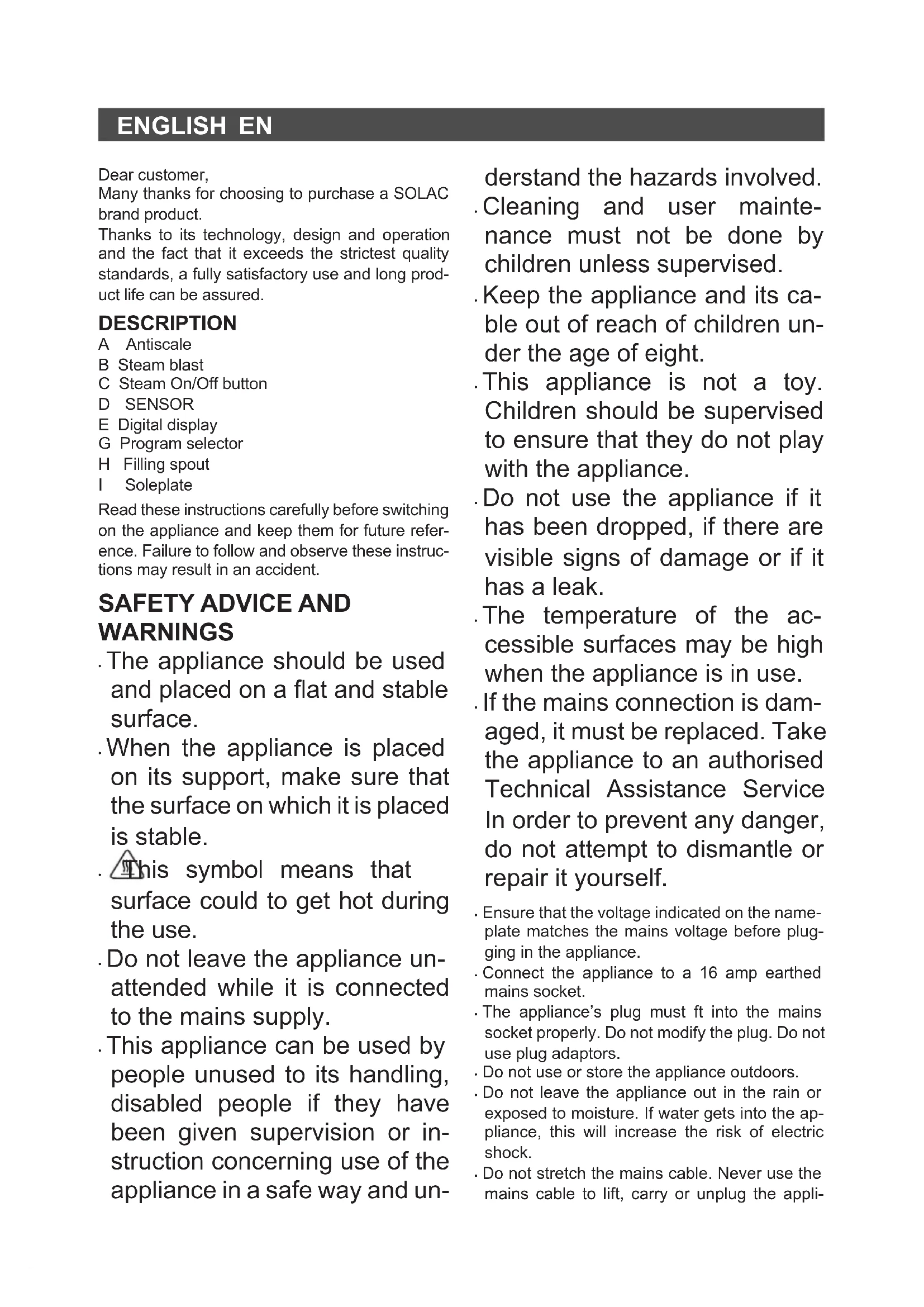 ENGLISH EN

Dear customer,
Many thanks for choosing to purchase a SOLAC brand product.
Thanks to its technology, design and operation and the fact that it exceeds the strictest quality standards, a fully satisfactory use and long product life can be assured.

DESCRIPTION
A Antiscale
B Steam blast
C Steam On/Off button
D SENSOR
E Digital display
G Program selector
H Filling spout
I Soleplate

Read these instructions carefully before switching on the appliance and keep them for future reference. Failure to follow and observe these instructions may result in an accident.

SAFETY ADVICE AND WARNINGS

. The appliance should be used and placed on a flat and stable surface.
. When the appliance is placed on its support, make sure that the surface on which it is placed is stable.
. This symbol means that surface could to get hot during the use.
. Do not leave the appliance unattended while it is connected to the mains supply.
. This appliance can be used by people unused to its handling, disabled people if they have been given supervision or instruction concerning use of the appliance in a safe way and understand the hazards involved.
. Cleaning and user maintenance must not be done by children unless supervised.
. Keep the appliance and its cable out of reach of children under the age of eight.
. This appliance is not a toy. Children should be supervised to ensure that they do not play with the appliance.
. Do not use the appliance if it has been dropped, if there are visible signs of damage or if it has a leak.
. The temperature of the accessible surfaces may be high when the appliance is in use.
. If the mains connection is damaged, it must be replaced. Take the appliance to an authorised Technical Assistance Service In order to prevent any danger, do not attempt to dismantle or repair it yourself.
. Ensure that the voltage indicated on the nameplate matches the mains voltage before plugging in the appliance.
. Connect the appliance to a 16 amp earthed mains socket.
. The appliance's plug must ft into the mains socket properly. Do not modify the plug. Do not use plug adaptors.
. Do not use or store the appliance outdoors.
. Do not leave the appliance out in the rain or exposed to moisture. If water gets into the appliance, this will increase the risk of electric shock.
. Do not stretch the mains cable. Never use the mains cable to lift, carry or unplug the appli-